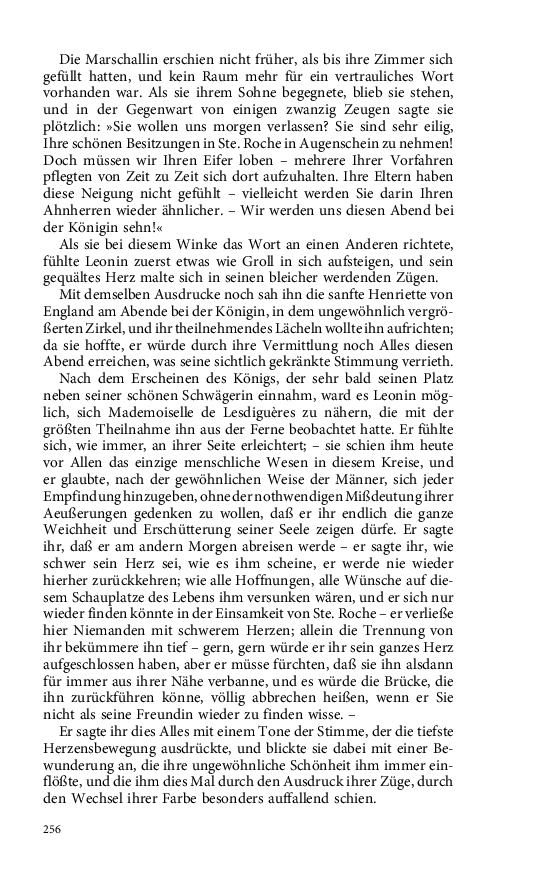 Die Marschallin erschien nicht früher, als bis ihre Zimmer sich gefüllt hatten, und kein Raum mehr für ein vertrauliches Wort vorhanden war. Als sie ihrem Sohne begegnete, blieb sie stehen, und in der Gegenwart von einigen zwanzig Zeugen sagte sie plötzlich: »Sie wollen uns morgen verlassen? Sie sind sehr eilig, Ihre schönen Besitzungen in Ste. Roche in Augenschein zu nehmen! Doch müssen wir Ihren Eifer loben – mehrere Ihrer Vorfahren pflegten von Zeit zu Zeit sich dort aufzuhalten. Ihre Eltern haben diese Neigung nicht gefühlt – vielleicht werden Sie darin Ihren Ahnherren wieder ähnlicher. – Wir werden uns diesen Abend bei der Königin sehn!«

Als sie bei diesem Winke das Wort an einen Anderen richtete, fühlte Leonin zuerst etwas wie Groll in sich aufsteigen, und sein gequältes Herz malte sich in seinen bleicher werdenden Zügen.

Mit demselben Ausdrucke noch sah ihn die sanfte Henriette von England am Abende bei der Königin, in dem ungewöhnlich vergrößerten Zirkel, und ihr theilnehmendes Lächeln wollte ihn aufrichten; da sie hoffte, er würde durch ihre Vermittlung noch Alles diesen Abend erreichen, was seine sichtlich gekränkte Stimmung verrieth.

Nach dem Erscheinen des Königs, der sehr bald seinen Platz neben seiner schönen Schwägerin einnahm, ward es Leonin möglich, sich Mademoiselle de Lesdiguères zu nähern, die mit der größten Theilnahme ihn aus der Ferne beobachtet hatte. Er fühlte sich, wie immer, an ihrer Seite erleichtert; – sie schien ihm heute vor Allen das einzige menschliche Wesen in diesem Kreise, und er glaubte, nach der gewöhnlichen Weise der Männer, sich jeder Empfindung hinzugeben, ohne der nothwendigen Mißdeutung ihrer Aeußerungen gedenken zu wollen, daß er ihr endlich die ganze Weichheit und Erschütterung seiner Seele zeigen dürfe. Er sagte ihr, daß er am andern Morgen abreisen werde – er sagte ihr, wie schwer sein Herz sei, wie es ihm scheine, er werde nie wieder hierher zurückkehren; wie alle Hoffnungen, alle Wünsche auf diesem Schauplatze des Lebens ihm versunken wären, und er sich nur wieder finden könnte in der Einsamkeit von Ste. Roche – er verließe hier Niemanden mit schwerem Herzen; allein die Trennung von ihr bekümmere ihn tief – gern, gern würde er ihr sein ganzes Herz aufgeschlossen haben, aber er müsse fürchten, daß sie ihn alsdann für immer aus ihrer Nähe verbanne, und es würde die Brücke, die ihn zurückführen könne, völlig abbrechen heißen, wenn er Sie nicht als seine Freundin wieder zu finden wisse. –

Er sagte ihr dies Alles mit einem Tone der Stimme, der die tiefste Herzensbewegung ausdrückte, und blickte sie dabei mit einer Bewunderung an, die ihre ungewöhnliche Schönheit ihm immer einflößte, und die ihm dies Mal durch den Ausdruck ihrer Züge, durch den Wechsel ihrer Farbe besonders auffallend schien.

256